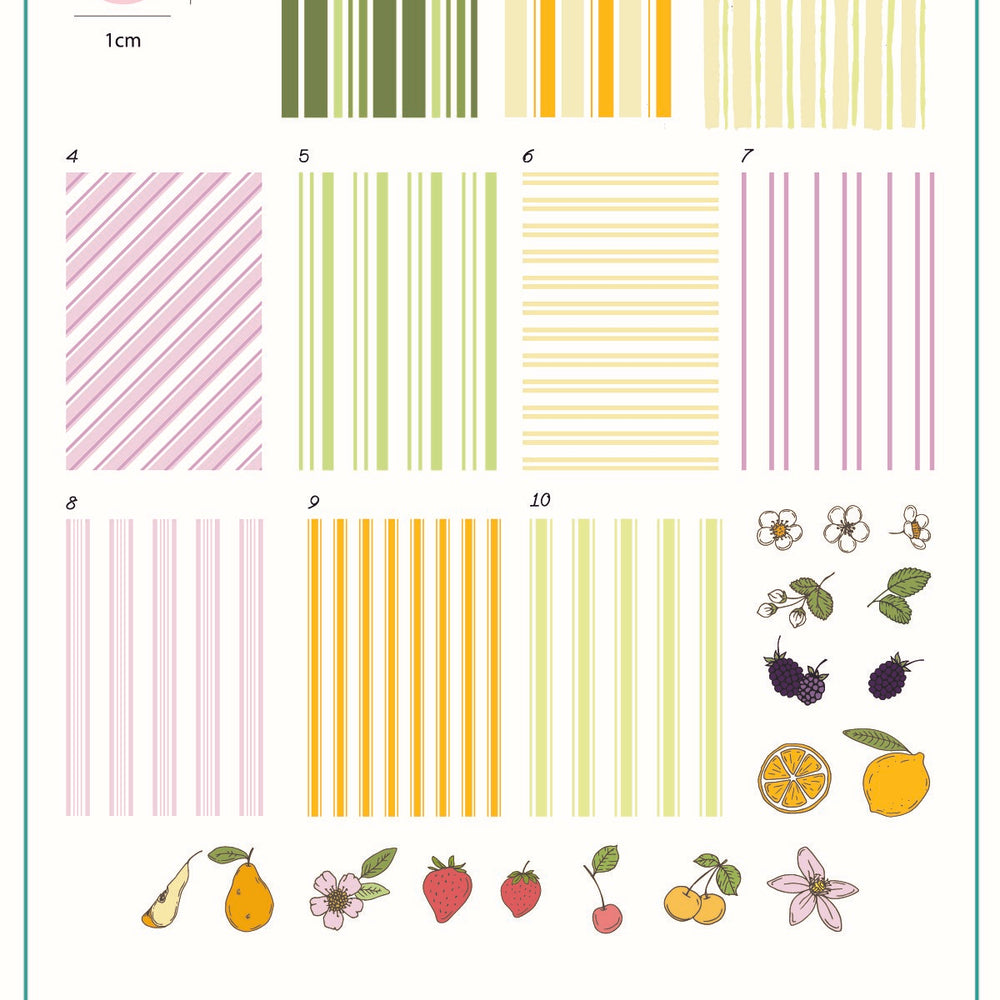 1cm

4

5

6

7

8

9

10